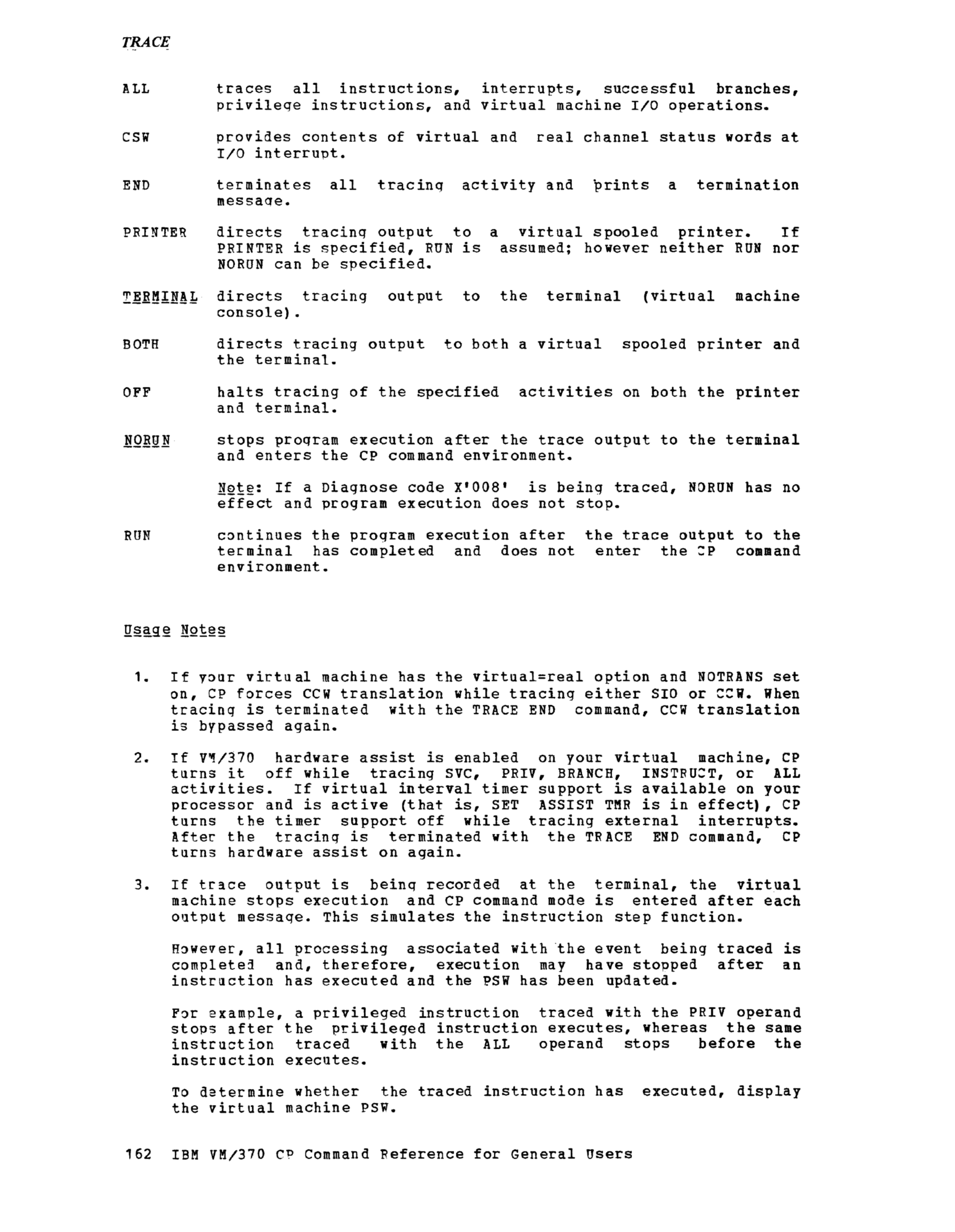 TRACE

ALL traces all instructions, interrupts, successful branches, privilege instructions, and virtual machine I/O operations.

CSW provides contents of virtual and real channel status words at I/O interrupt.

END terminates all tracing activity and prints a termination message.

PRINTER directs tracing output to a virtual spooled printer. If PRINTER is specified, RUN is assumed; however neither RUN nor NORUN can be specified.

TERMINAL directs tracing output to the terminal (virtual machine console).

BOTH directs tracing output to both a virtual spooled printer and the terminal.

OFF halts tracing of the specified activities on both the printer and terminal.

NORUN stops program execution after the trace output to the terminal and enters the CP command environment.

Note: If a Diagnose code X'008' is being traced, NORUN has no effect and program execution does not stop.

RUN continues the program execution after the trace output to the terminal has completed and does not enter the CP command environment.

Usage Notes

1. If your virtual machine has the virtual=real option and NOTRANS set on, CP forces CCW translation while tracing either SIO or CCW. When tracing is terminated with the TRACE END command, CCW translation is bypassed again.

2. If VM/370 hardware assist is enabled on your virtual machine, CP turns it off while tracing SVC, PRIV, BRANCH, INSTRUCT, or ALL activities. If virtual interval timer support is available on your processor and is active (that is, SET ASSIST TMR is in effect), CP turns the timer support off while tracing external interrupts. After the tracing is terminated with the TRACE END command, CP turns hardware assist on again.

3. If trace output is being recorded at the terminal, the virtual machine stops execution and CP command mode is entered after each output message. This simulates the instruction step function.

However, all processing associated with the event being traced is completed and, therefore, execution may have stopped after an instruction has executed and the PSW has been updated.

For example, a privileged instruction traced with the PRIV operand stops after the privileged instruction executes, whereas the same instruction traced with the ALL operand stops before the instruction executes.

To determine whether the traced instruction has executed, display the virtual machine PSW.

162 IBM VM/370 CP Command Reference for General Users